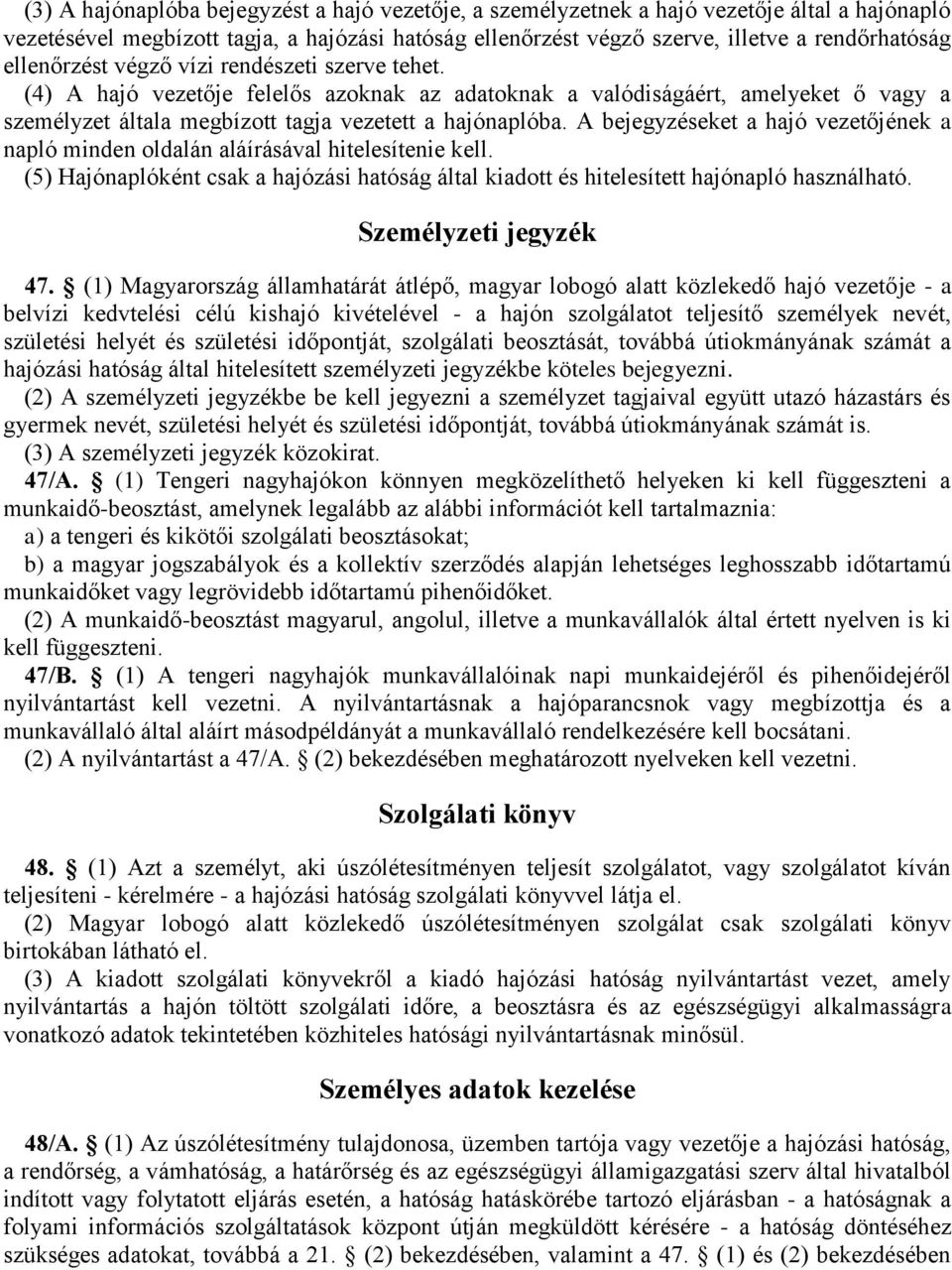 (3) A hajónaplóba bejegyzést a hajó vezetője, a személyzetnek a hajó vezetője által a hajónapló vezetésével megbízott tagja, a hajózási hatóság ellenőrzést végző szerve, illetve a rendőrhatóság ellenőrzést végző vízi rendészeti szerve tehet.

(4) A hajó vezetője felelős azoknak az adatoknak a valódiságáért, amelyeket ő vagy a személyzet általa megbízott tagja vezetett a hajónaplóba. A bejegyzéseket a hajó vezetőjének a napló minden oldalán aláírásával hitelesítenie kell.

(5) Hajónaplóként csak a hajózási hatóság által kiadott és hitelesített hajónapló használható.

Személyzeti jegyzék

47. § (1) Magyarország államhatárát átlépő, magyar lobogó alatt közlekedő hajó vezetője - a belvízi kedvtelési célú kishajó kivételével - a hajón szolgálatot teljesítő személyek nevét, születési helyét és születési időpontját, szolgálati beosztását, továbbá útiokmányának számát a hajózási hatóság által hitelesített személyzeti jegyzékbe köteles bejegyezni.

(2) A személyzeti jegyzékbe be kell jegyezni a személyzet tagjaival együtt utazó házastárs és gyermek nevét, születési helyét és születési időpontját, továbbá útiokmányának számát is.

(3) A személyzeti jegyzék közokirat.

47/A. § (1) Tengeri nagyhajókon könnyen megközelíthető helyeken ki kell függeszteni a munkaidő-beosztást, amelynek legalább az alábbi információt kell tartalmaznia:

a) a tengeri és kikötői szolgálati beosztásokat;

b) a magyar jogszabályok és a kollektív szerződés alapján lehetséges leghosszabb időtartamú munkaidőket vagy legrövidebb időtartamú pihenőidőket.

(2) A munkaidő-beosztást magyarul, angolul, illetve a munkavállalók által értett nyelven is ki kell függeszteni.

47/B. § (1) A tengeri nagyhajók munkavállalóinak napi munkaidejéről és pihenőidejéről nyilvántartást kell vezetni. A nyilvántartásnak a hajóparancsnok vagy megbízottja és a munkavállaló által aláírt másodpéldányát a munkavállaló rendelkezésére kell bocsátani.

(2) A nyilvántartást a 47/A. § (2) bekezdésében meghatározott nyelveken kell vezetni.

Szolgálati könyv

48. § (1) Azt a személyt, aki úszólétesítményen teljesít szolgálatot, vagy szolgálatot kíván teljesíteni - kérelmére - a hajózási hatóság szolgálati könyvvel látja el.

(2) Magyar lobogó alatt közlekedő úszólétesítményen szolgálat csak szolgálati könyv birtokában látható el.

(3) A kiadott szolgálati könyvekről a kiadó hajózási hatóság nyilvántartást vezet, amely nyilvántartás a hajón töltött szolgálati időre, a beosztásra és az egészségügyi alkalmasságra vonatkozó adatok tekintetében közhiteles hatósági nyilvántartásnak minősül.

Személyes adatok kezelése

48/A. § (1) Az úszólétesítmény tulajdonosa, üzemben tartója vagy vezetője a hajózási hatóság, a rendőrség, a vámhatóság, a határőrség és az egészségügyi államigazgatási szerv által hivatalból indított vagy folytatott eljárás esetén, a hatóság hatáskörébe tartozó eljárásban - a hatóságnak a folyami információs szolgáltatások központ útján megküldött kérésére - a hatóság döntéséhez szükséges adatokat, továbbá a 21. § (2) bekezdésében, valamint a 47. § (1) és (2) bekezdésében